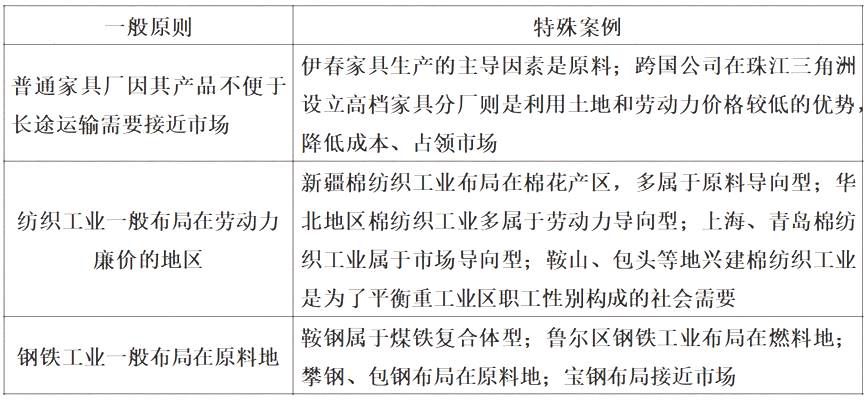 | 一般原则 | 特殊案例 |
|---|---|
| 普通家具厂因其产品不便于长途运输需要接近市场 | 伊春家具生产的主导因素是原料；跨国公司在珠江三角洲设立高档家具分厂则是利用土地和劳动力价格较低的优势，降低成本、占领市场 |
| 纺织工业一般布局在劳动力廉价的地区 | 新疆棉纺织工业布局在棉花产区，多属于原料导向型；华北地区棉纺织工业多属于劳动力导向型；上海、青岛棉纺织工业属于市场导向型；鞍山、包头等地兴建棉纺织工业是为了平衡重工业区职工性别构成的社会需要 |
| 钢铁工业一般布局在原料地 | 鞍钢属于煤铁复合体型；鲁尔区钢铁工业布局在燃料地；攀钢、包钢布局在原料地；宝钢布局接近市场 |